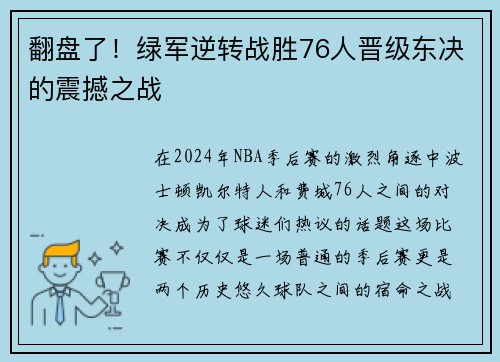 翻盘了！绿军逆转战胜76人晋级东决的震撼之战

在2024年NBA季后赛的激烈角逐中波士顿凯尔特人和费城76人之间的对决成为了球迷们热议的话题这场比赛不仅仅是一场普通的季后赛更是两个历史悠久球队之间的宿命之战